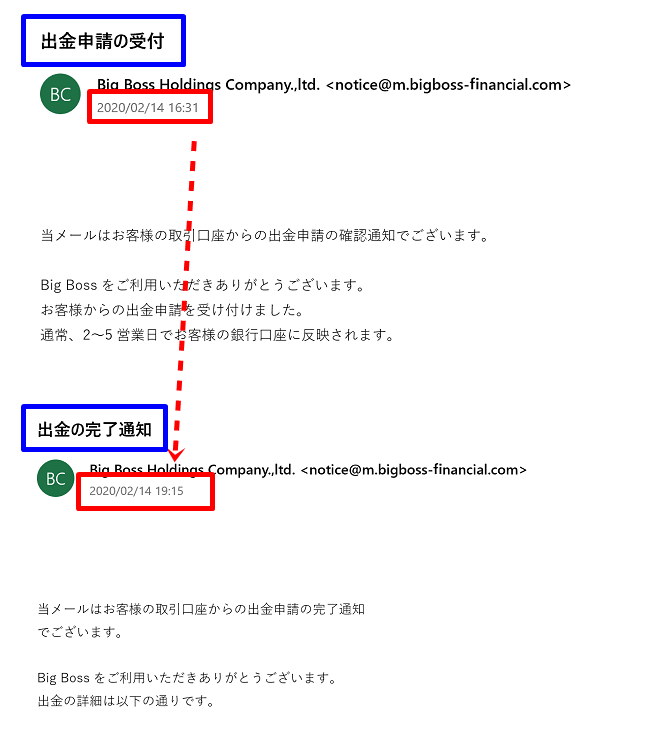 出金申請の受付

BC

Big Boss Holdings Company.,ltd. <notice@m.bigboss-financial.com>

2020/02/14 16:31

当メールはお客様の取引口座からの出金申請の確認通知でございます。

Big Boss をご利用いただきありがとうございます。
お客様からの出金申請を受け付けました。
通常、2～5 営業日でお客様の銀行口座に反映されます。

出金の完了通知

BC

Big Boss Holdings Company.,ltd. <notice@m.bigboss-financial.com>

2020/02/14 19:15

当メールはお客様の取引口座からの出金申請の完了通知でございます。

Big Boss をご利用いただきありがとうございます。
出金の詳細は以下の通りです。